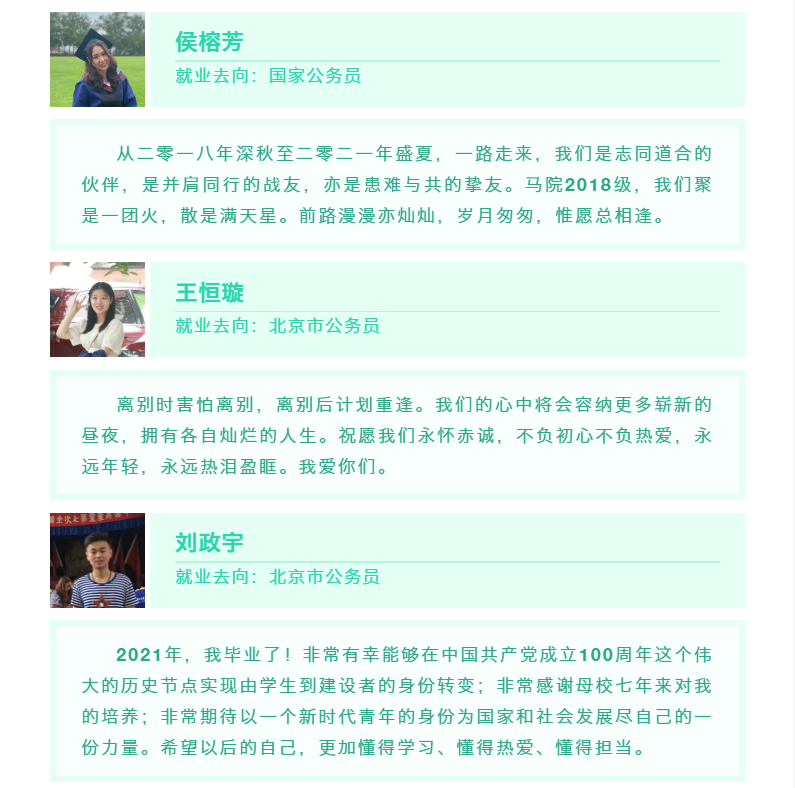 侯榕芳

就业去向：国家公务员

从二零一八年深秋至二零二一年盛夏，一路走来，我们是志同道合的伙伴，是并肩同行的战友，亦是患难与共的挚友。马院2018级，我们聚是一团火，散是满天星。前路漫漫亦灿灿，岁月匆匆，惟愿总相逢。

王恒璇

就业去向：北京市公务员

离别时害怕离别，离别后计划重逢。我们的心中将会容纳更多崭新的昼夜，拥有各自灿烂的人生。祝愿我们永怀赤诚，不负初心不负热爱，永远年轻，永远热泪盈眶。我爱你们。

刘政宇

就业去向：北京市公务员

2021年，我毕业了！非常有幸能够在中国共产党成立100周年这个伟大的历史节点实现由学生到建设者的身份转变；非常感谢母校七年来对我的培养；非常期待以一个新时代青年的身份为国家和社会发展尽自己的一份力量。希望以后的自己，更加懂得学习、懂得热爱、懂得担当。